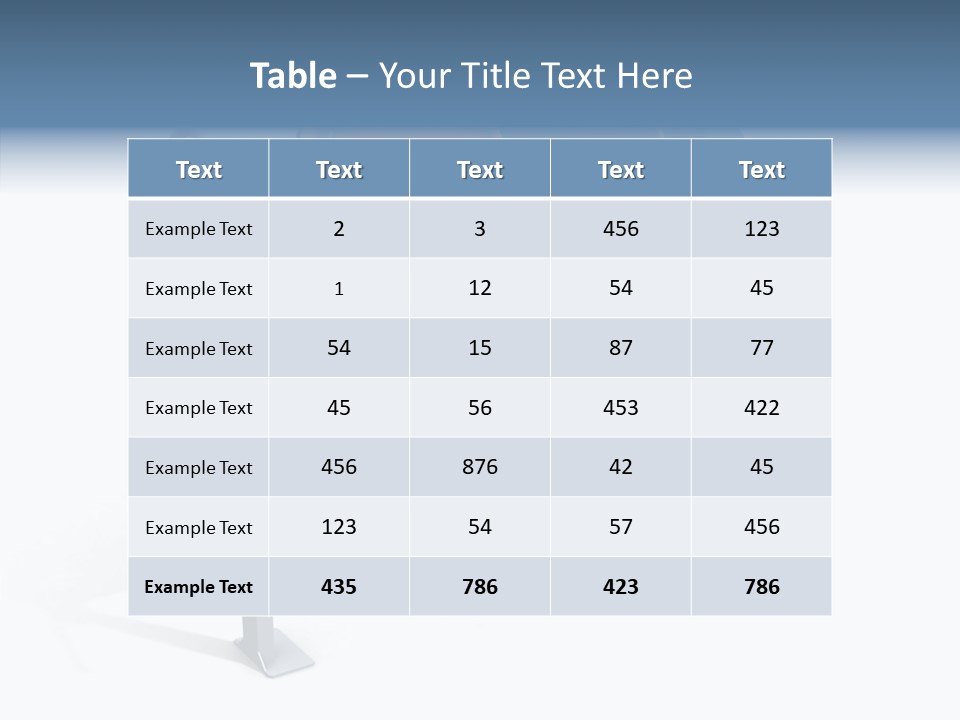 Table – Your Title Text Here

| Text | Text | Text | Text | Text |
|---|---|---|---|---|
| Example Text | 2 | 3 | 456 | 123 |
| Example Text | 1 | 12 | 54 | 45 |
| Example Text | 54 | 15 | 87 | 77 |
| Example Text | 45 | 56 | 453 | 422 |
| Example Text | 456 | 876 | 42 | 45 |
| Example Text | 123 | 54 | 57 | 456 |
| Example Text | 435 | 786 | 423 | 786 |